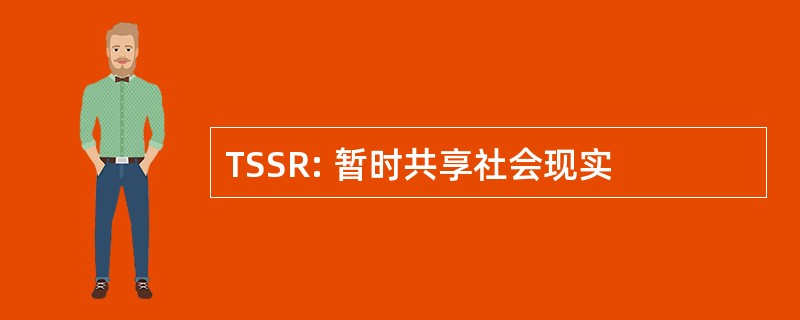 TSSR: 暂时共享社会现实